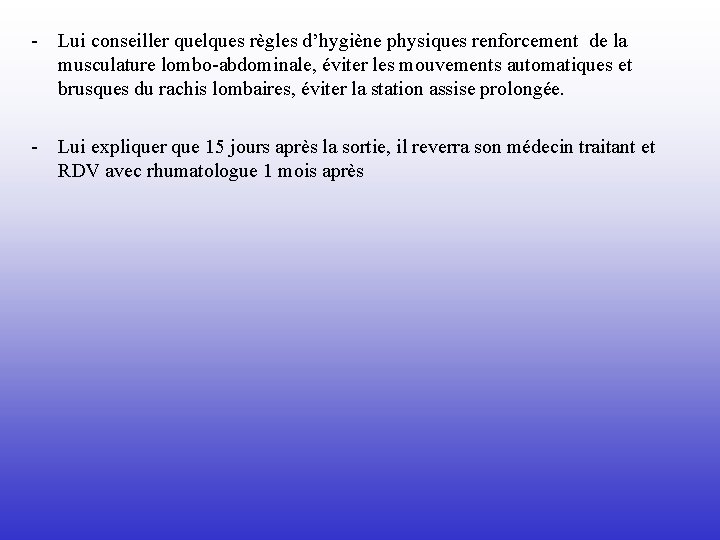 - Lui conseiller quelques règles d’hygiène physiques renforcement de la musculature lombo-abdominale, éviter les mouvements automatiques et brusques du rachis lombaires, éviter la station assise prolongée.

- Lui expliquer que 15 jours après la sortie, il reverra son médecin traitant et RDV avec rhumatologue 1 mois après